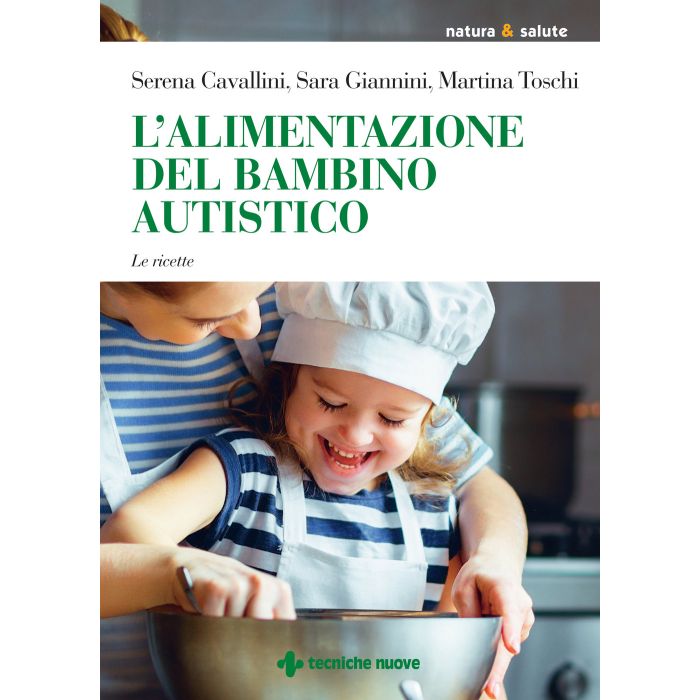 natura & salute

Serena Cavallini, Sara Giannini, Martina Toschi

L'ALIMENTAZIONE DEL BAMBINO AUTISTICO

Le ricette

tecniche nuove